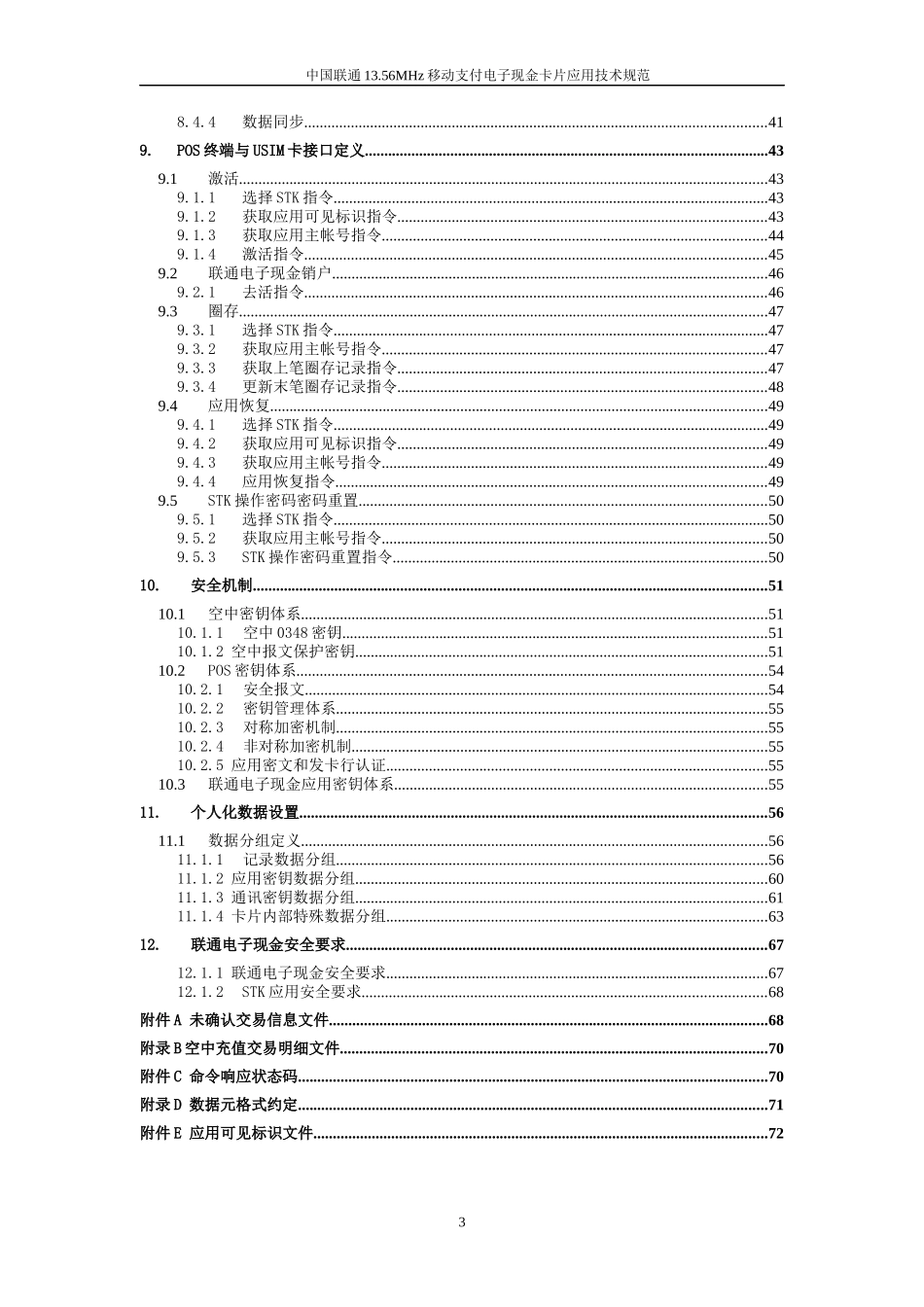 中国联通 13.56MHz 移动支付电子现金卡片应用技术规范

8.4.4 数据同步......41
9. POS 终端与 USIM 卡接口定义......43
9.1 激活......43
9.1.1 选择 STK 指令......43
9.1.2 获取应用可见标识指令......43
9.1.3 获取应用主帐号指令......44
9.1.4 激活指令......45
9.2 联通电子现金销户......46
9.2.1 去活指令......46
9.3 圈存......47
9.3.1 选择 STK 指令......47
9.3.2 获取应用主帐号指令......47
9.3.3 获取上笔圈存记录指令......47
9.3.4 更新末笔圈存记录指令......48
9.4 应用恢复......49
9.4.1 选择 STK 指令......49
9.4.2 获取应用可见标识指令......49
9.4.3 获取应用主帐号指令......49
9.4.4 应用恢复指令......49
9.5 STK 操作密码密码重置......50
9.5.1 选择 STK 指令......50
9.5.2 获取应用主帐号指令......50
9.5.3 STK 操作密码重置指令......50
10. 安全机制......51
10.1 空中密钥体系......51
10.1.1 空中 0348 密钥......51
10.1.2 空中报文保护密钥......51
10.2 POS 密钥体系......54
10.2.1 安全报文......54
10.2.2 密钥管理体系......55
10.2.3 对称加密机制......55
10.2.4 非对称加密机制......55
10.2.5 应用密文和发卡行认证......55
10.3 联通电子现金应用密钥体系......55
11. 个人化数据设置......56
11.1 数据分组定义......56
11.1.1 记录数据分组......56
11.1.2 应用密钥数据分组......60
11.1.3 通讯密钥数据分组......61
11.1.4 卡片内部特殊数据分组......63
12. 联通电子现金安全要求......67
12.1.1 联通电子现金安全要求......67
12.1.2 STK 应用安全要求......68
附件 A 未确认交易信息文件......68
附录 B 空中充值交易明细文件......70
附件 C 命令响应状态码......70
附录 D 数据元格式约定......71
附件 E 应用可见标识文件......72

3